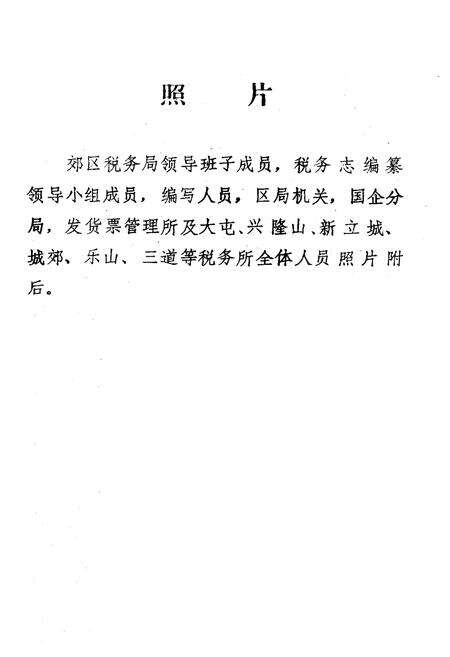 照　片

郊区税务局领导班子成员，税务志编纂领导小组成员，编写人员，区局机关，国企分局，发货票管理所及大屯、兴隆山、新立城、城郊、乐山、三道等税务所全体人员照片附后。